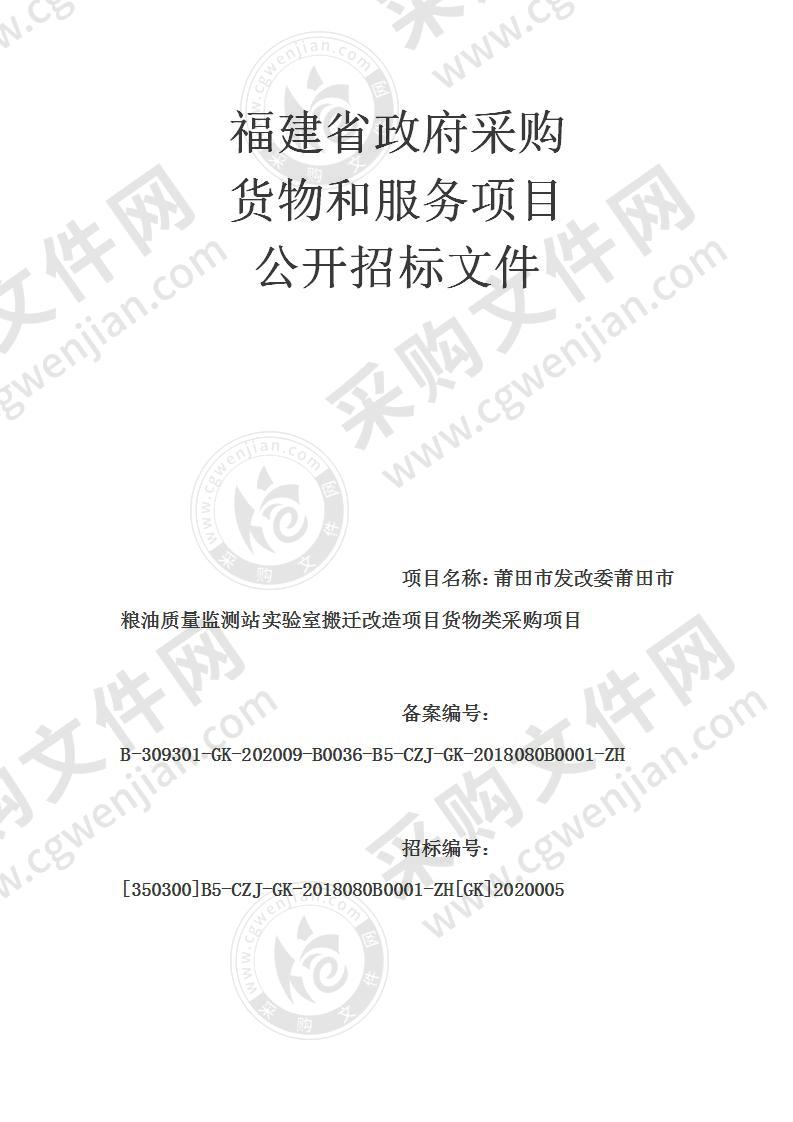 福建省政府采购
货物和服务项目
公开招标文件

项目名称：莆田市发改委莆田市粮油质量监测站实验室搬迁改造项目货物类采购项目

备案编号：
B-309301-GK-202009-B0036-B5-CZJ-GK-2018080B0001-ZH

招标编号：
[350300]B5-CZJ-GK-2018080B0001-ZH[GK]2020005

采购文件网
www.cgwenjian.com